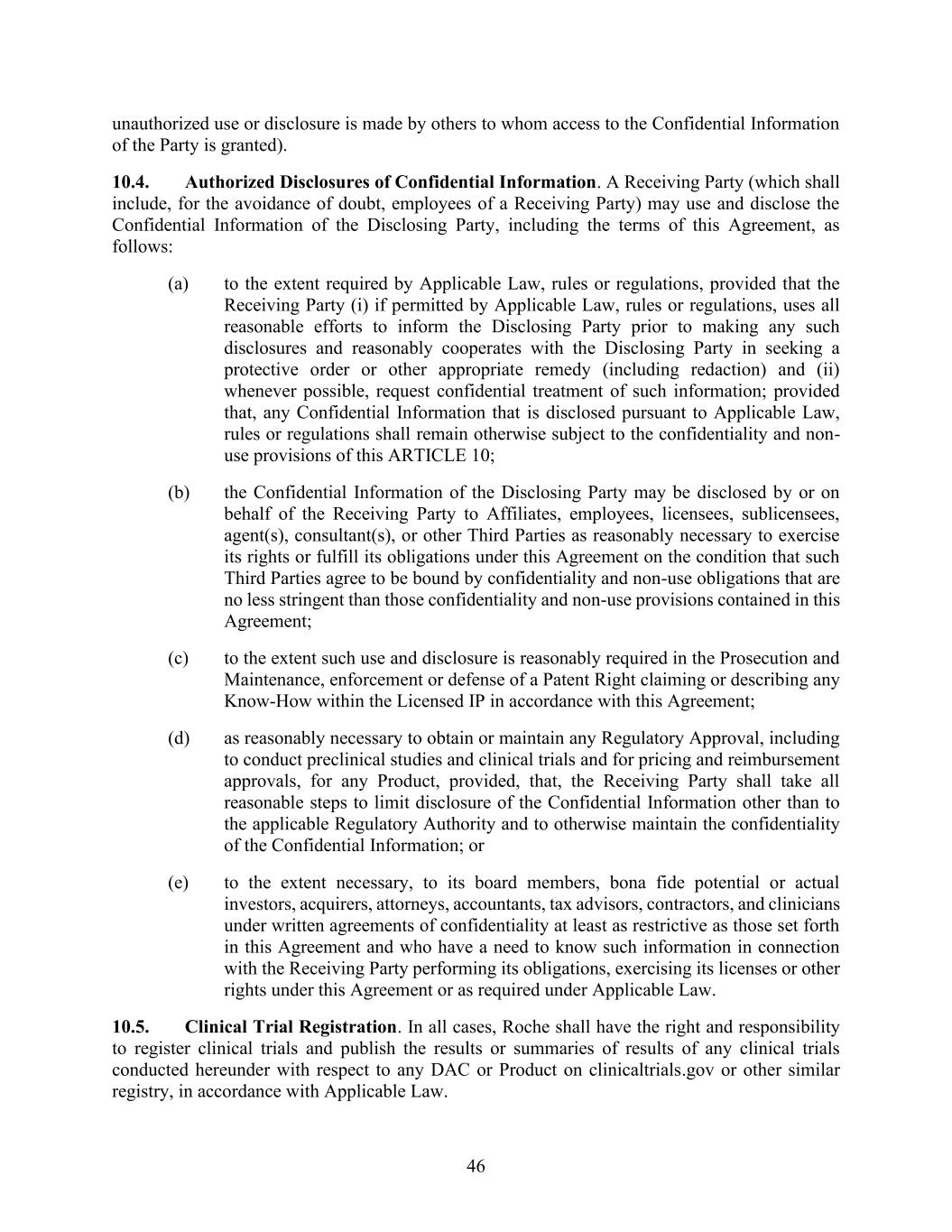 unauthorized use or disclosure is made by others to whom access to the Confidential Information of the Party is granted).

10.4. Authorized Disclosures of Confidential Information. A Receiving Party (which shall include, for the avoidance of doubt, employees of a Receiving Party) may use and disclose the Confidential Information of the Disclosing Party, including the terms of this Agreement, as follows:

(a) to the extent required by Applicable Law, rules or regulations, provided that the Receiving Party (i) if permitted by Applicable Law, rules or regulations, uses all reasonable efforts to inform the Disclosing Party prior to making any such disclosures and reasonably cooperates with the Disclosing Party in seeking a protective order or other appropriate remedy (including redaction) and (ii) whenever possible, request confidential treatment of such information; provided that, any Confidential Information that is disclosed pursuant to Applicable Law, rules or regulations shall remain otherwise subject to the confidentiality and non-use provisions of this ARTICLE 10;

(b) the Confidential Information of the Disclosing Party may be disclosed by or on behalf of the Receiving Party to Affiliates, employees, licensees, sublicensees, agent(s), consultant(s), or other Third Parties as reasonably necessary to exercise its rights or fulfill its obligations under this Agreement on the condition that such Third Parties agree to be bound by confidentiality and non-use obligations that are no less stringent than those confidentiality and non-use provisions contained in this Agreement;

(c) to the extent such use and disclosure is reasonably required in the Prosecution and Maintenance, enforcement or defense of a Patent Right claiming or describing any Know-How within the Licensed IP in accordance with this Agreement;

(d) as reasonably necessary to obtain or maintain any Regulatory Approval, including to conduct preclinical studies and clinical trials and for pricing and reimbursement approvals, for any Product, provided, that, the Receiving Party shall take all reasonable steps to limit disclosure of the Confidential Information other than to the applicable Regulatory Authority and to otherwise maintain the confidentiality of the Confidential Information; or

(e) to the extent necessary, to its board members, bona fide potential or actual investors, acquirers, attorneys, accountants, tax advisors, contractors, and clinicians under written agreements of confidentiality at least as restrictive as those set forth in this Agreement and who have a need to know such information in connection with the Receiving Party performing its obligations, exercising its licenses or other rights under this Agreement or as required under Applicable Law.

10.5. Clinical Trial Registration. In all cases, Roche shall have the right and responsibility to register clinical trials and publish the results or summaries of results of any clinical trials conducted hereunder with respect to any DAC or Product on clinicaltrials.gov or other similar registry, in accordance with Applicable Law.

46